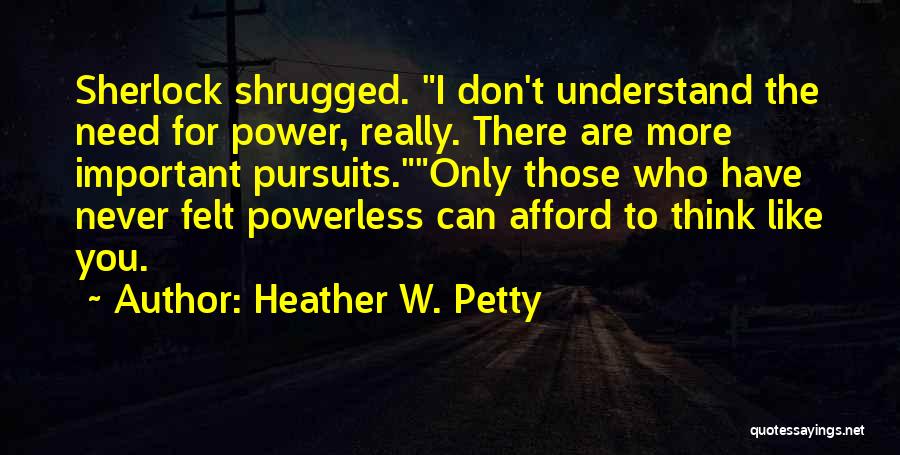 Sherlock shrugged. "I don't understand the need for power, really. There are more important pursuits.""Only those who have never felt powerless can afford to think like you.

~ Author: Heather W. Petty

quotessayings.net